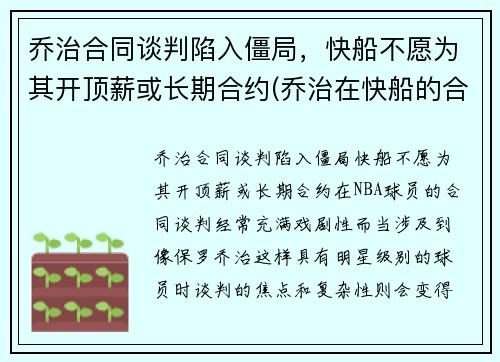 乔治合同谈判陷入僵局，快船不愿为其开顶薪或长期合约(乔治在快船的合

乔治合同谈判陷入僵局快船不愿为其开顶薪或长期合约在NBA球员的合同谈判经常充满戏剧性而当涉及到像保罗乔治这样具有明星级别的球员时谈判的焦点和复杂性则会变得